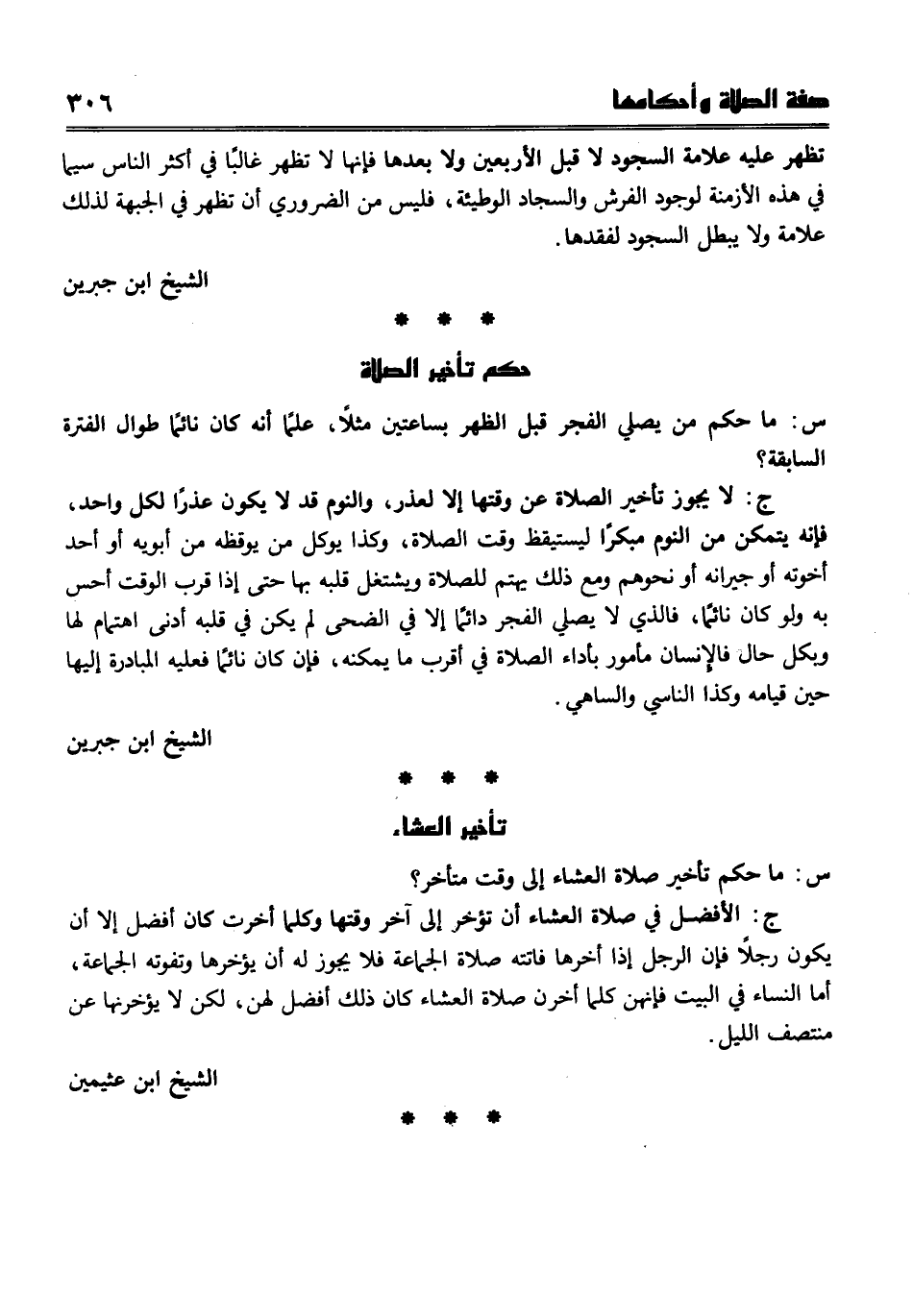 صفة الصلاة وأحكامها ٣٠٦

تظهر عليه علامة السجود لا قبل الأربعين ولا بعدها فإنها لا تظهر غالبًا في أكثر الناس سيما في هذه الأزمنة لوجود الفرش والسجاد الوطيئة، فليس من الضروري أن تظهر في الجبهة لذلك علامة ولا يبطل السجود لفقدها.

الشيخ ابن جبرين

* * *

حكم تأخير الصلاة

س: ما حكم من يصلي الفجر قبل الظهر بساعتين مثلًا، علمًا أنه كان نائمًا طوال الفترة السابقة؟

ج: لا يجوز تأخير الصلاة عن وقتها إلا لعذر، والنوم قد لا يكون عذرًا لكل واحد، فإنه يتمكن من النوم مبكرًا ليستيقظ وقت الصلاة، وكذا يوكل من يوقظه من أبويه أو أحد أخوته أو جيرانه أو نحوهم ومع ذلك يهتم للصلاة ويشتغل قلبه بها حتى إذا قرب الوقت أحس به ولو كان نائمًا، فالذي لا يصلي الفجر دائمًا إلا في الضحى لم يكن في قلبه أدنى اهتمام لها وبكل حال فالإنسان مأمور بأداء الصلاة في أقرب ما يمكنه، فإن كان نائمًا فعليه المبادرة إليها حين قيامه وكذا الناسي والساهي.

الشيخ ابن جبرين

* * *

تأخير العشاء

س: ما حكم تأخير صلاة العشاء إلى وقت متأخر؟

ج: الأفضل في صلاة العشاء أن تؤخر إلى آخر وقتها وكلما أخرت كان أفضل إلا أن يكون رجلًا فإن الرجل إذا أخرها فاتته صلاة الجماعة فلا يجوز له أن يؤخرها وتفوته الجماعة، أما النساء في البيت فإنهن كلما أخرن صلاة العشاء كان ذلك أفضل لهن، لكن لا يؤخرنها عن منتصف الليل.

الشيخ ابن عثيمين

* * *